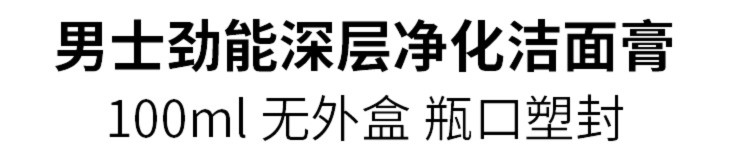 男士劲能深层净化洁面膏

100ml 无外盒 瓶口塑封